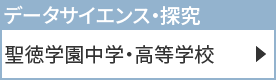 データサイエンス・探究

聖徳学園中学・高等学校 ▶